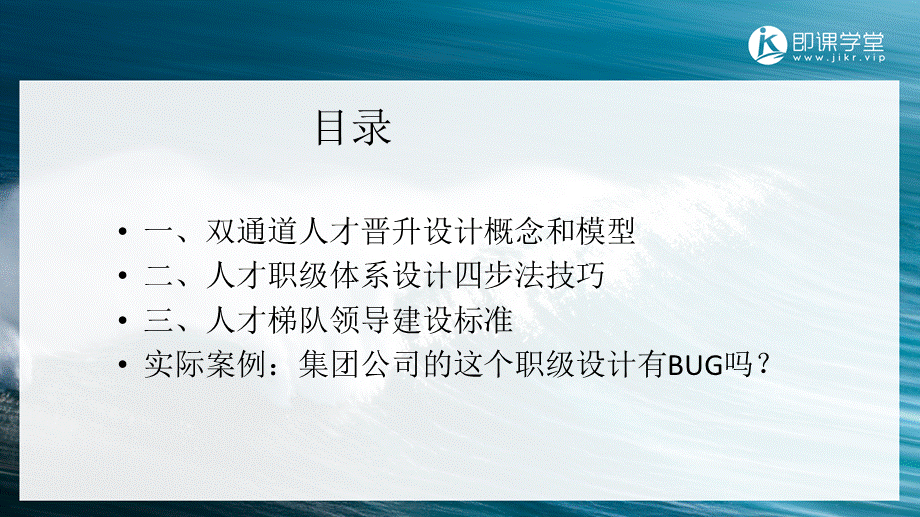 即课学堂
www.jikr.vip

目录

• 一、双通道人才晋升设计概念和模型
• 二、人才职级体系设计四步法技巧
• 三、人才梯队领导建设标准
• 实际案例：集团公司的这个职级设计有BUG吗？